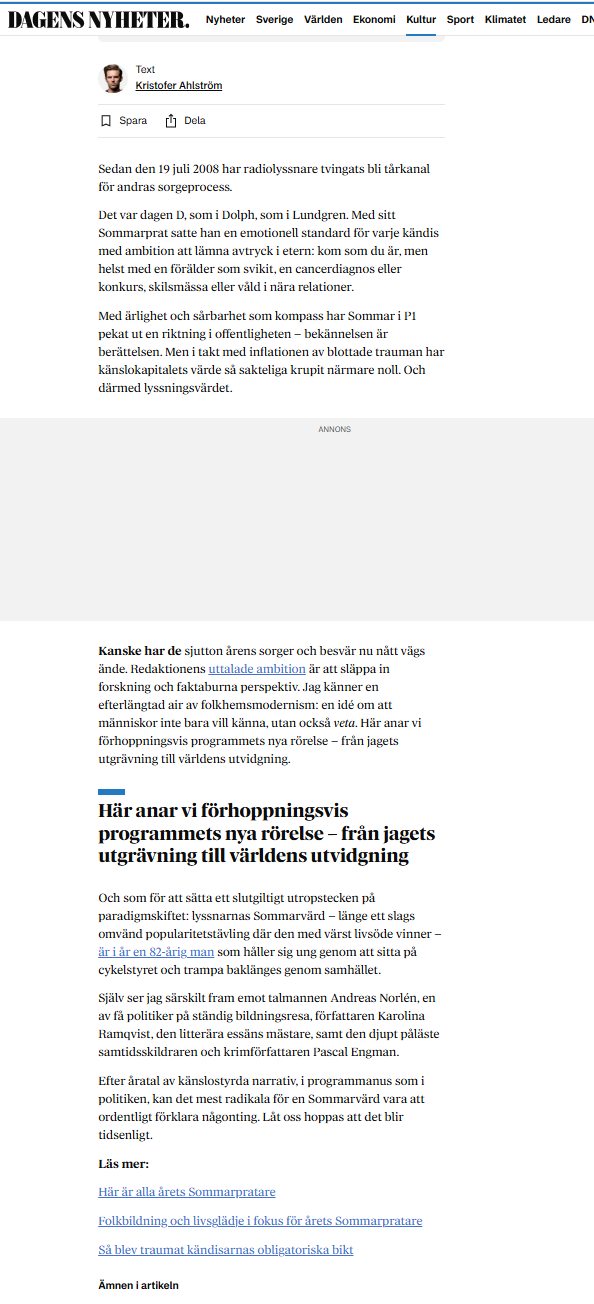 DAGENS NYHETER. Nyheter Sverige Världen Ekonomi Kultur Sport Klimatet Ledare DN

Text
Kristofer Ahlström

Spara Dela

Sedan den 19 juli 2008 har radiolyssnare tvingats bli tårkanal för andras sorgeprocess.

Det var dagen D, som i Dolph, som i Lundgren. Med sitt Sommarprat satte han en emotionell standard för varje kändis med ambition att lämna avtryck i etern: kom som du är, men helst med en förälder som svikit, en cancerdiagnos eller konkurs, skilsmässa eller våld i nära relationer.

Med ärlighet och sårbarhet som kompass har Sommar i P1 pekat ut en riktning i offentligheten – bekännelsen är berättelsen. Men i takt med inflationen av blottade trauman har känslokapitalets värde så sakteliga krupit närmare noll. Och därmed lyssningsvärdet.

ANNONS

Kanske har de sjutton årens sorger och besvär nu nått vägs ände. Redaktionens uttalade ambition är att släppa in forskning och faktaburna perspektiv. Jag känner en efterlängtad air av folkhemsmodernism: en idé om att människor inte bara vill känna, utan också veta. Här anar vi förhoppningsvis programmets nya rörelse – från jagets utgrävning till världens utvidgning.

Här anar vi förhoppningsvis programmets nya rörelse – från jagets utgrävning till världens utvidgning

Och som för att sätta ett slutgiltigt utropstecken på paradigmskiftet: lyssnarnas Sommarvärd – länge ett slags omvänd popularitetstävling där den med värst livsöde vinner – är i år en 82-årig man som håller sig ung genom att sitta på cykelstyret och trampa baklänges genom samhället.

Själv ser jag särskilt fram emot talmannen Andreas Norlén, en av få politiker på ständig bildningsresa, författaren Karolina Ramqvist, den litterära essäns mästare, samt den djupt påläste samtidsskildraren och krimförfattaren Pascal Engman.

Efter åratal av känslostyrda narrativ, i programmanus som i politiken, kan det mest radikala för en Sommarvärd vara att ordentligt förklara någonting. Låt oss hoppas att det blir tidsenligt.

Läs mer:

Här är alla årets Sommarpratare

Folkbildning och livsglädje i fokus för årets Sommarpratare

Så blev traumat kändisarnas obligatoriska bikt

Ämnen i artikeln